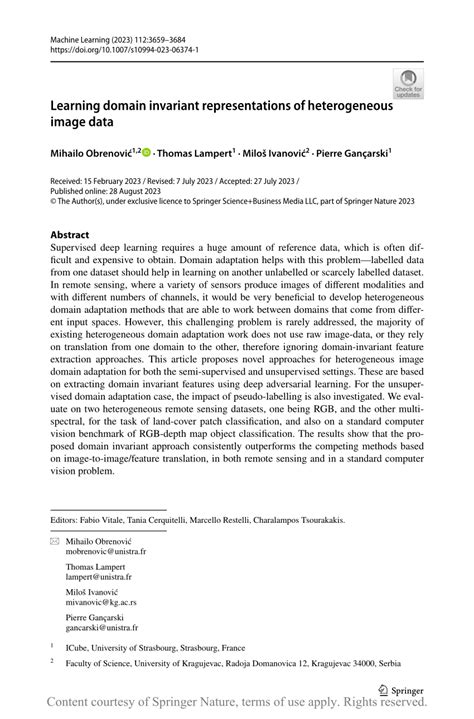 Machine Learning (2023) 112:3659–3684
https://doi.org/10.1007/s10994-023-06374-1

Check for updates

Learning domain invariant representations of heterogeneous image data

Mihailo Obrenović$^{1,2}$ · Thomas Lampert$^1$ · Miloš Ivanović$^2$ · Pierre Gançarski$^1$

Received: 15 February 2023 / Revised: 7 July 2023 / Accepted: 27 July 2023 /
Published online: 28 August 2023
© The Author(s), under exclusive licence to Springer Science+Business Media LLC, part of Springer Nature 2023

Abstract
Supervised deep learning requires a huge amount of reference data, which is often difficult and expensive to obtain. Domain adaptation helps with this problem—labelled data from one dataset should help in learning on another unlabelled or scarcely labelled dataset. In remote sensing, where a variety of sensors produce images of different modalities and with different numbers of channels, it would be very beneficial to develop heterogeneous domain adaptation methods that are able to work between domains that come from different input spaces. However, this challenging problem is rarely addressed, the majority of existing heterogeneous domain adaptation work does not use raw image-data, or they rely on translation from one domain to the other, therefore ignoring domain-invariant feature extraction approaches. This article proposes novel approaches for heterogeneous image domain adaptation for both the semi-supervised and unsupervised settings. These are based on extracting domain invariant features using deep adversarial learning. For the unsupervised domain adaptation case, the impact of pseudo-labelling is also investigated. We evaluate on two heterogeneous remote sensing datasets, one being RGB, and the other multispectral, for the task of land-cover patch classification, and also on a standard computer vision benchmark of RGB-depth map object classification. The results show that the proposed domain invariant approach consistently outperforms the competing methods based on image-to-image/feature translation, in both remote sensing and in a standard computer vision problem.

Editors: Fabio Vitale, Tania Cerquitelli, Marcello Restelli, Charalampos Tsourakakis.

Mihailo Obrenović
mobrenovic@unistra.fr

Thomas Lampert
lampert@unistra.fr

Miloš Ivanović
mivanovic@kg.ac.rs

Pierre Gançarski
gancarski@unistra.fr

$^1$ ICube, University of Strasbourg, Strasbourg, France

$^2$ Faculty of Science, University of Kragujevac, Radoja Domanovica 12, Kragujevac 34000, Serbia

Springer

Content courtesy of Springer Nature, terms of use apply. Rights reserved.